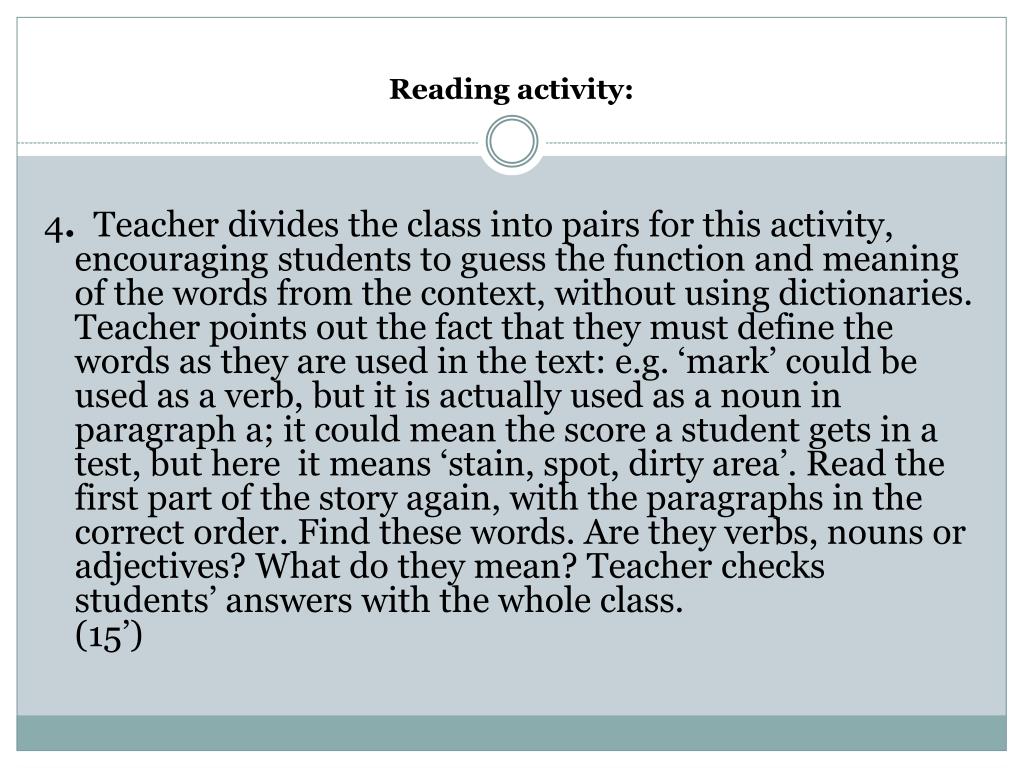 Reading activity:

4. Teacher divides the class into pairs for this activity, encouraging students to guess the function and meaning of the words from the context, without using dictionaries. Teacher points out the fact that they must define the words as they are used in the text: e.g. ‘mark’ could be used as a verb, but it is actually used as a noun in paragraph a; it could mean the score a student gets in a test, but here it means ‘stain, spot, dirty area’. Read the first part of the story again, with the paragraphs in the correct order. Find these words. Are they verbs, nouns or adjectives? What do they mean? Teacher checks students’ answers with the whole class.
(15’)